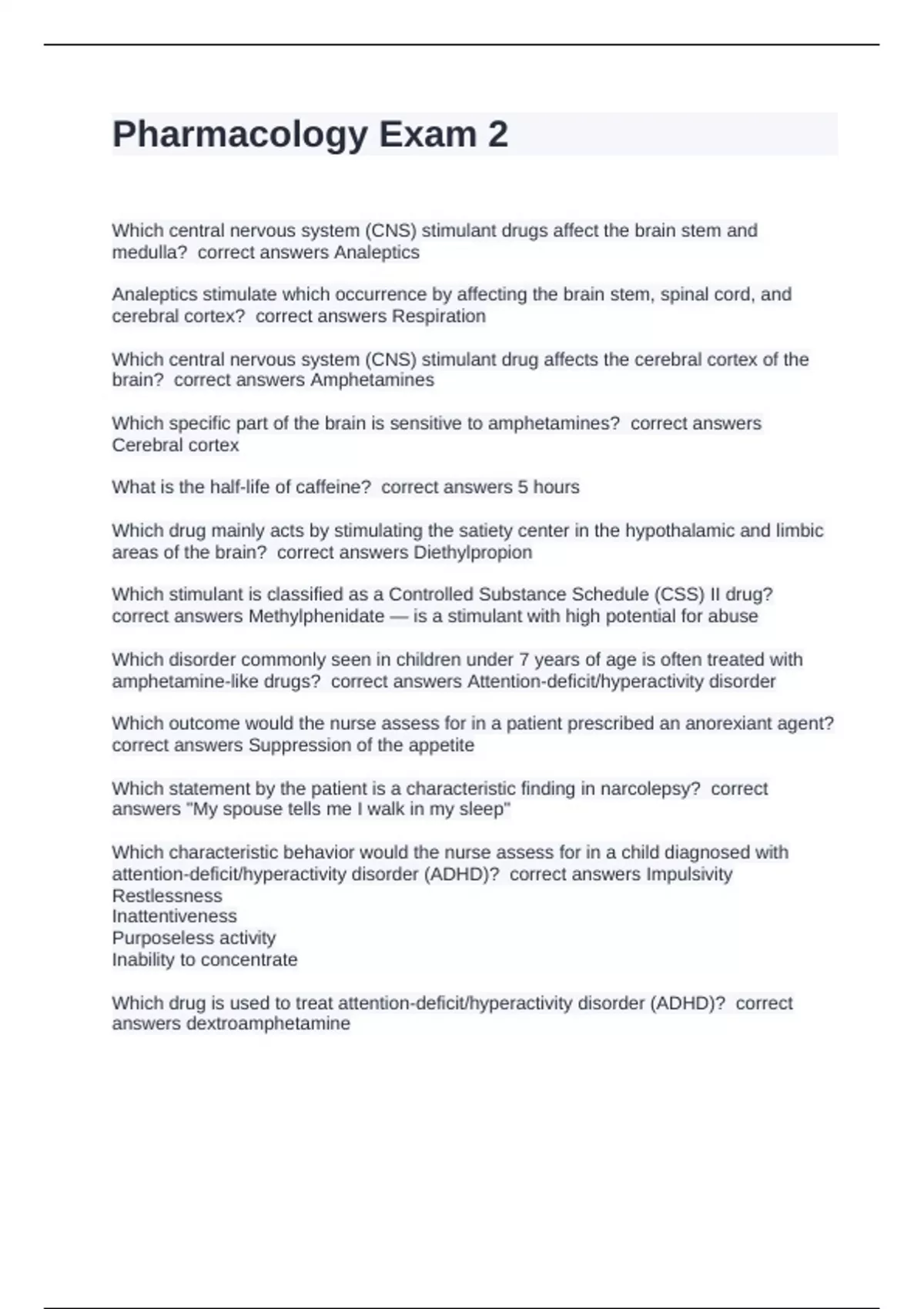 Pharmacology Exam 2

Which central nervous system (CNS) stimulant drugs affect the brain stem and medulla? correct answers Analeptics

Analeptics stimulate which occurrence by affecting the brain stem, spinal cord, and cerebral cortex? correct answers Respiration

Which central nervous system (CNS) stimulant drug affects the cerebral cortex of the brain? correct answers Amphetamines

Which specific part of the brain is sensitive to amphetamines? correct answers Cerebral cortex

What is the half-life of caffeine? correct answers 5 hours

Which drug mainly acts by stimulating the satiety center in the hypothalamic and limbic areas of the brain? correct answers Diethylpropion

Which stimulant is classified as a Controlled Substance Schedule (CSS) II drug? correct answers Methylphenidate — is a stimulant with high potential for abuse

Which disorder commonly seen in children under 7 years of age is often treated with amphetamine-like drugs? correct answers Attention-deficit/hyperactivity disorder

Which outcome would the nurse assess for in a patient prescribed an anorexiant agent? correct answers Suppression of the appetite

Which statement by the patient is a characteristic finding in narcolepsy? correct answers "My spouse tells me I walk in my sleep"

Which characteristic behavior would the nurse assess for in a child diagnosed with attention-deficit/hyperactivity disorder (ADHD)? correct answers Impulsivity
Restlessness
Inattentiveness
Purposeless activity
Inability to concentrate

Which drug is used to treat attention-deficit/hyperactivity disorder (ADHD)? correct answers dextroamphetamine